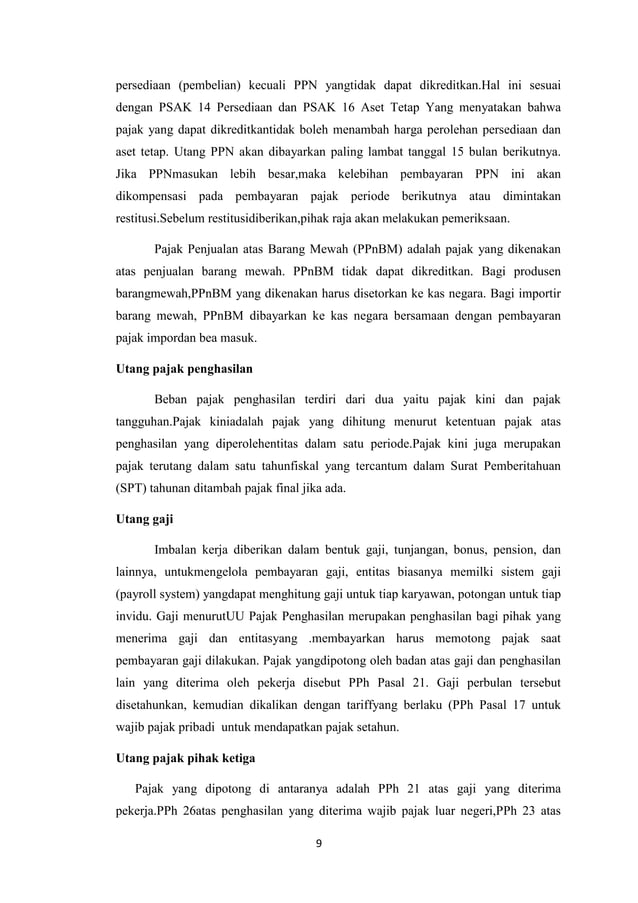 persediaan (pembelian) kecuali PPN yangtidak dapat dikreditkan.Hal ini sesuai dengan PSAK 14 Persediaan dan PSAK 16 Aset Tetap Yang menyatakan bahwa pajak yang dapat dikreditkantidak boleh menambah harga perolehan persediaan dan aset tetap. Utang PPN akan dibayarkan paling lambat tanggal 15 bulan berikutnya. Jika PPNmasukan lebih besar,maka kelebihan pembayaran PPN ini akan dikompensasi pada pembayaran pajak periode berikutnya atau dimintakan restitusi.Sebelum restitusidiberikan,pihak raja akan melakukan pemeriksaan.

Pajak Penjualan atas Barang Mewah (PPnBM) adalah pajak yang dikenakan atas penjualan barang mewah. PPnBM tidak dapat dikreditkan. Bagi produsen barangmewah,PPnBM yang dikenakan harus disetorkan ke kas negara. Bagi importir barang mewah, PPnBM dibayarkan ke kas negara bersamaan dengan pembayaran pajak impordan bea masuk.

Utang pajak penghasilan

Beban pajak penghasilan terdiri dari dua yaitu pajak kini dan pajak tangguhan.Pajak kiniadalah pajak yang dihitung menurut ketentuan pajak atas penghasilan yang diperolehentitas dalam satu periode.Pajak kini juga merupakan pajak terutang dalam satu tahunfiskal yang tercantum dalam Surat Pemberitahuan (SPT) tahunan ditambah pajak final jika ada.

Utang gaji

Imbalan kerja diberikan dalam bentuk gaji, tunjangan, bonus, pension, dan lainnya, untukmengelola pembayaran gaji, entitas biasanya memilki sistem gaji (payroll system) yangdapat menghitung gaji untuk tiap karyawan, potongan untuk tiap invidu. Gaji menurutUU Pajak Penghasilan merupakan penghasilan bagi pihak yang menerima gaji dan entitasyang .membayarkan harus memotong pajak saat pembayaran gaji dilakukan. Pajak yangdipotong oleh badan atas gaji dan penghasilan lain yang diterima oleh pekerja disebut PPh Pasal 21. Gaji perbulan tersebut disetahunkan, kemudian dikalikan dengan tariffyang berlaku (PPh Pasal 17 untuk wajib pajak pribadi untuk mendapatkan pajak setahun.

Utang pajak pihak ketiga

Pajak yang dipotong di antaranya adalah PPh 21 atas gaji yang diterima pekerja.PPh 26atas penghasilan yang diterima wajib pajak luar negeri,PPh 23 atas

9